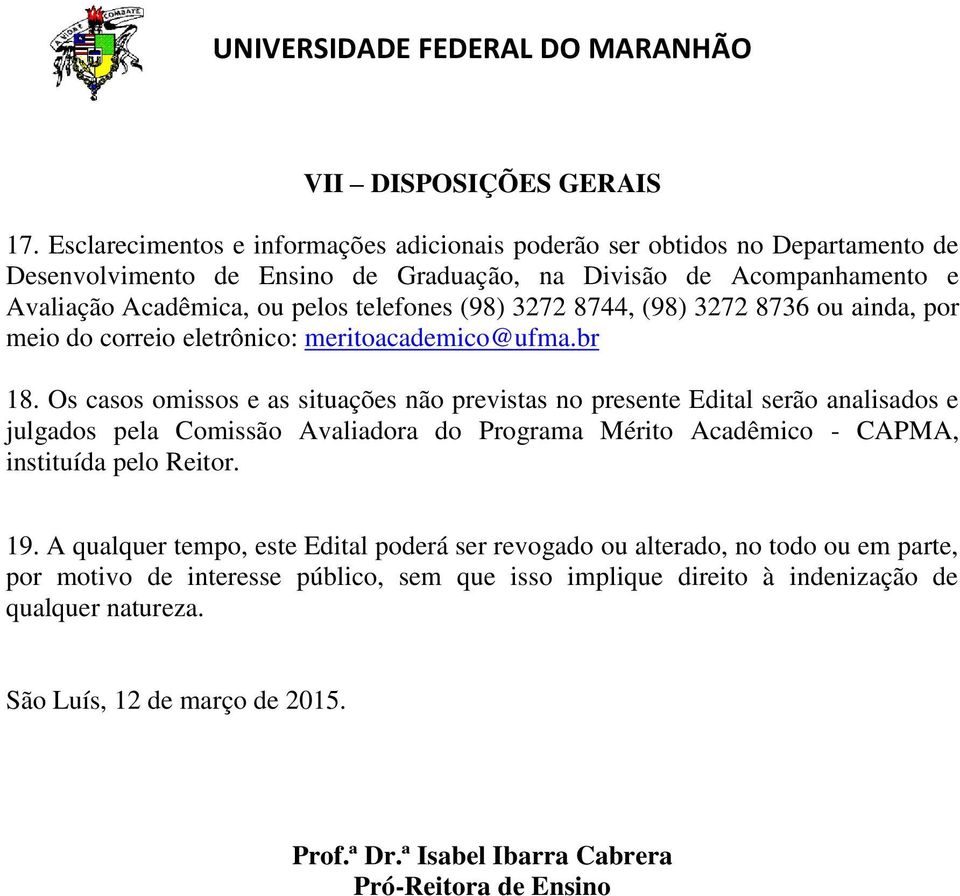 UNIVERSIDADE FEDERAL DO MARANHÃO

VII – DISPOSIÇÕES GERAIS

17. Esclarecimentos e informações adicionais poderão ser obtidos no Departamento de Desenvolvimento de Ensino de Graduação, na Divisão de Acompanhamento e Avaliação Acadêmica, ou pelos telefones (98) 3272 8744, (98) 3272 8736 ou ainda, por meio do correio eletrônico: meritoacademico@ufma.br

18. Os casos omissos e as situações não previstas no presente Edital serão analisados e julgados pela Comissão Avaliadora do Programa Mérito Acadêmico - CAPMA, instituída pelo Reitor.

19. A qualquer tempo, este Edital poderá ser revogado ou alterado, no todo ou em parte, por motivo de interesse público, sem que isso implique direito à indenização de qualquer natureza.

São Luís, 12 de março de 2015.

Prof.ª Dr.ª Isabel Ibarra Cabrera
Pró-Reitora de Ensino